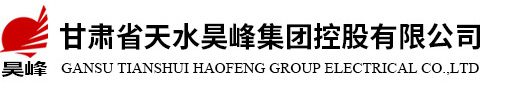 昊峰
甘肃省天水昊峰集团控股有限公司
GANSU TIANSHUI HAOFENG GROUP ELECTRICAL CO.,LTD